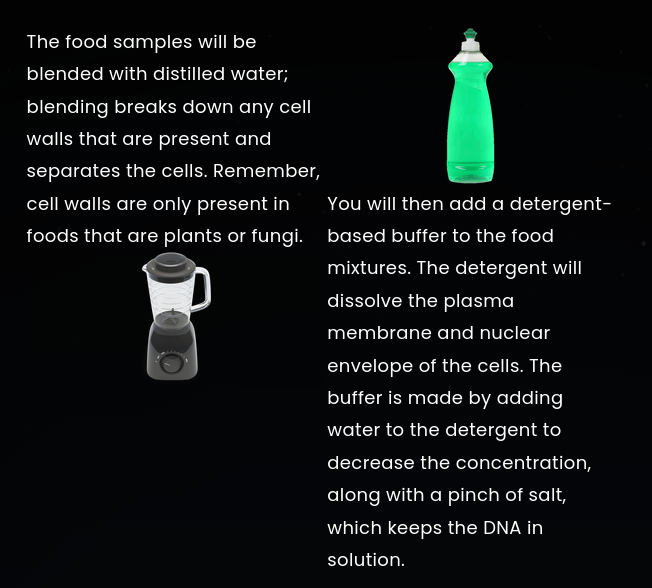 The food samples will be blended with distilled water; blending breaks down any cell walls that are present and separates the cells. Remember, cell walls are only present in foods that are plants or fungi.

You will then add a detergent-based buffer to the food mixtures. The detergent will dissolve the plasma membrane and nuclear envelope of the cells. The buffer is made by adding water to the detergent to decrease the concentration, along with a pinch of salt, which keeps the DNA in solution.